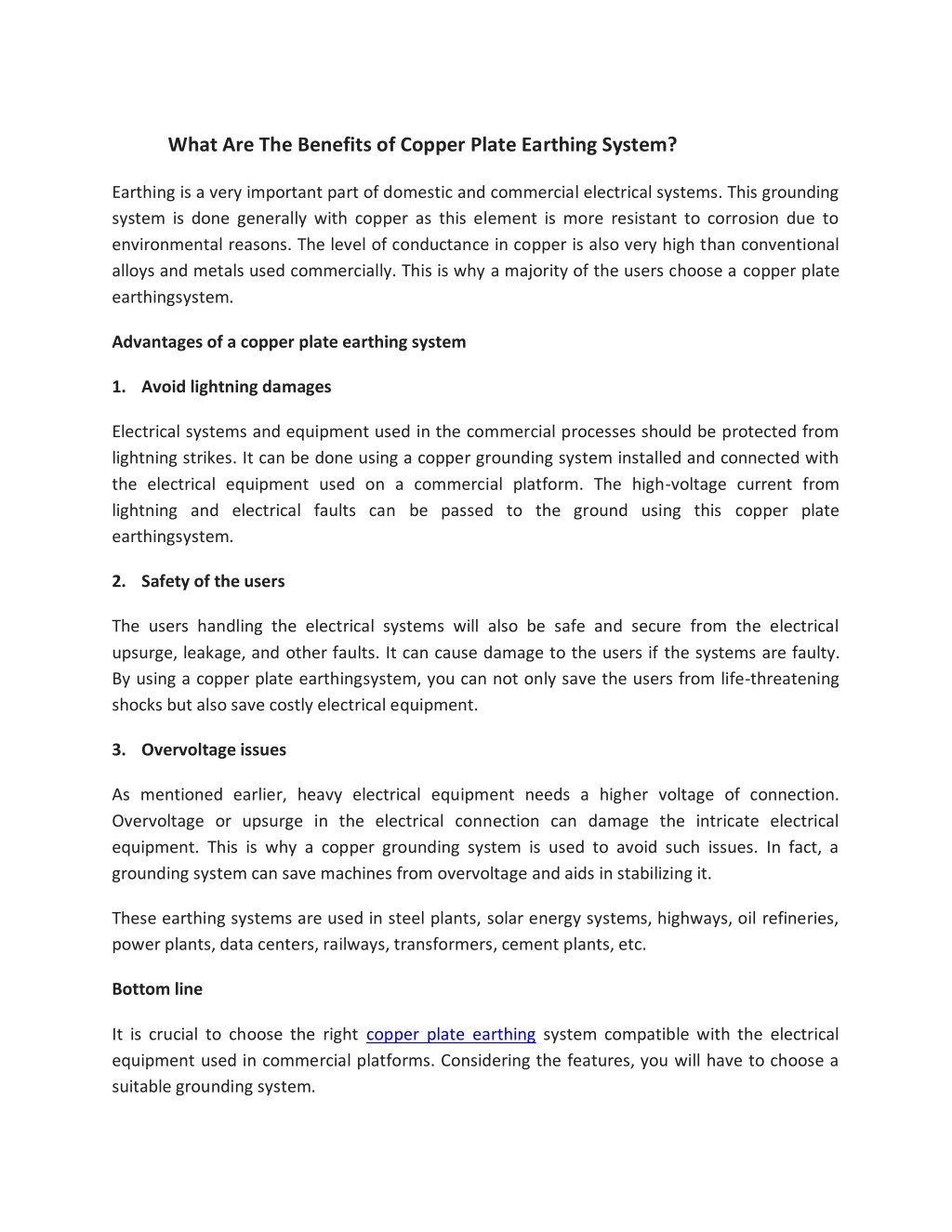 What Are The Benefits of Copper Plate Earthing System?

Earthing is a very important part of domestic and commercial electrical systems. This grounding system is done generally with copper as this element is more resistant to corrosion due to environmental reasons. The level of conductance in copper is also very high than conventional alloys and metals used commercially. This is why a majority of the users choose a copper plate earthingsystem.

Advantages of a copper plate earthing system

1. Avoid lightning damages

Electrical systems and equipment used in the commercial processes should be protected from lightning strikes. It can be done using a copper grounding system installed and connected with the electrical equipment used on a commercial platform. The high-voltage current from lightning and electrical faults can be passed to the ground using this copper plate earthingsystem.

2. Safety of the users

The users handling the electrical systems will also be safe and secure from the electrical upsurge, leakage, and other faults. It can cause damage to the users if the systems are faulty. By using a copper plate earthingsystem, you can not only save the users from life-threatening shocks but also save costly electrical equipment.

3. Overvoltage issues

As mentioned earlier, heavy electrical equipment needs a higher voltage of connection. Overvoltage or upsurge in the electrical connection can damage the intricate electrical equipment. This is why a copper grounding system is used to avoid such issues. In fact, a grounding system can save machines from overvoltage and aids in stabilizing it.

These earthing systems are used in steel plants, solar energy systems, highways, oil refineries, power plants, data centers, railways, transformers, cement plants, etc.

Bottom line

It is crucial to choose the right copper plate earthing system compatible with the electrical equipment used in commercial platforms. Considering the features, you will have to choose a suitable grounding system.